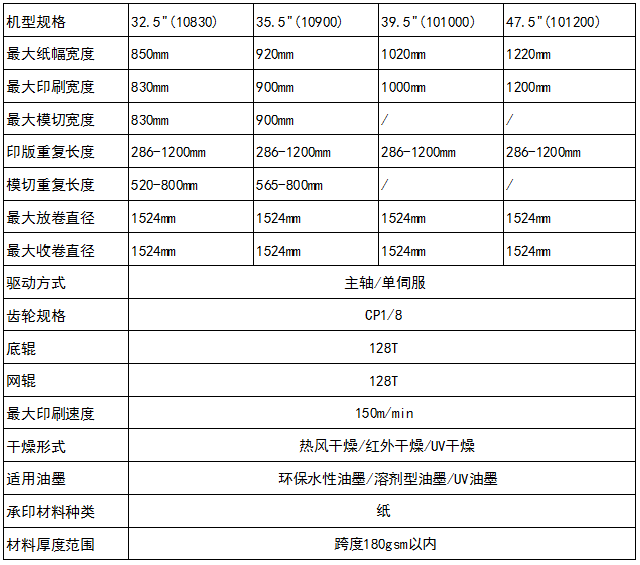 | 机型规格 | 32.5"(10830) | 35.5"(10900) | 39.5"(101000) | 47.5"(101200) |
|---|---|---|---|---|
| 最大纸幅宽度 | 850mm | 920mm | 1020mm | 1220mm |
| 最大印刷宽度 | 830mm | 900mm | 1000mm | 1200mm |
| 最大模切宽度 | 830mm | 900mm | / | / |
| 印版重复长度 | 286-1200mm | 286-1200mm | 286-1200mm | 286-1200mm |
| 模切重复长度 | 520-800mm | 565-800mm | / | / |
| 最大放卷直径 | 1524mm | 1524mm | 1524mm | 1524mm |
| 最大收卷直径 | 1524mm | 1524mm | 1524mm | 1524mm |
| 驱动方式 | 主轴/单伺服 | | | |
| 齿轮规格 | CP1/8 | | | |
| 底辊 | 128T | | | |
| 网辊 | 128T | | | |
| 最大印刷速度 | 150m/min | | | |
| 干燥形式 | 热风干燥/红外干燥/UV干燥 | | | |
| 适用油墨 | 环保水性油墨/溶剂型油墨/UV油墨 | | | |
| 承印材料种类 | 纸 | | | |
| 材料厚度范围 | 跨度180gsm以内 | | | |